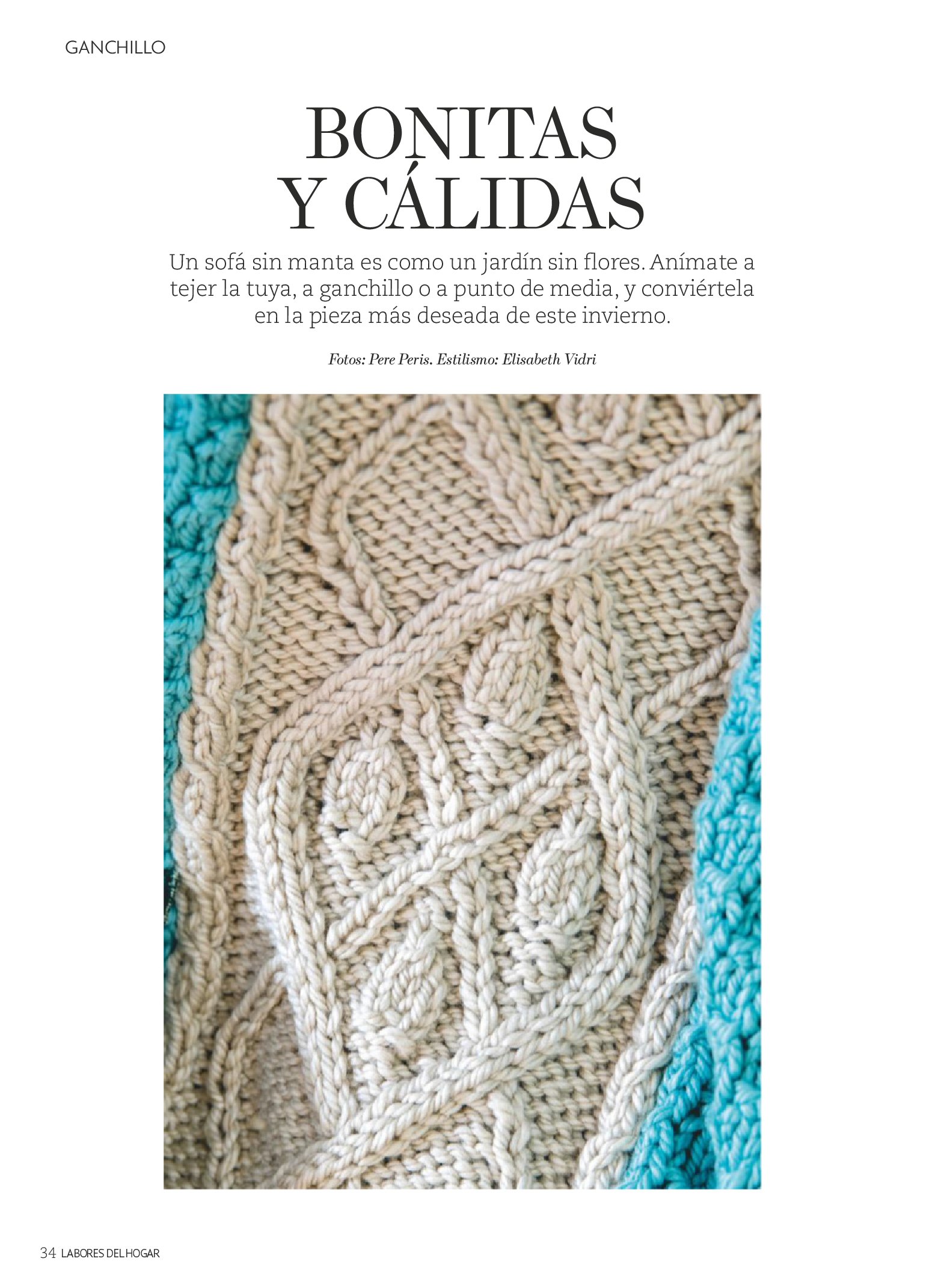 GANCHILLO

BONITAS
Y CÁLIDAS

Un sofá sin manta es como un jardín sin flores. Anímate a tejer la tuya, a ganchillo o a punto de media, y conviértela en la pieza más deseada de este invierno.

Fotos: Pere Peris. Estilismo: Elisabeth Vidri

34 LABORES DEL HOGAR